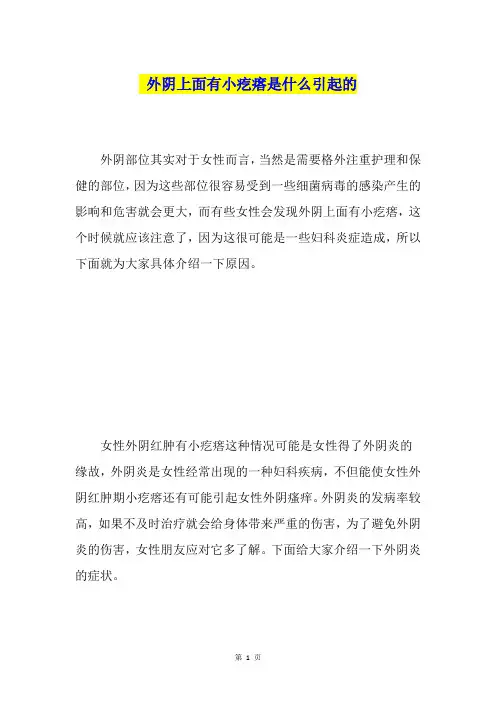 外阴上面有小疙瘩是什么引起的

外阴部位其实对于女性而言，当然是需要格外注重护理和保健的部位，因为这些部位很容易受到一些细菌病毒的感染产生的影响和危害就会更大，而有些女性会发现外阴上面有小疙瘩，这个时候就应该注意了，因为这很可能是一些妇科炎症造成，所以下面就为大家具体介绍一下原因。

女性外阴红肿有小疙瘩这种情况可能是女性得了外阴炎的缘故，外阴炎是女性经常出现的一种妇科疾病，不但能使女性外阴红肿期小疙瘩还有可能引起女性外阴瘙痒。外阴炎的发病率较高，如果不及时治疗就会给身体带来严重的伤害，为了避免外阴炎的伤害，女性朋友应对它多了解。下面给大家介绍一下外阴炎的症状。

第 1 页